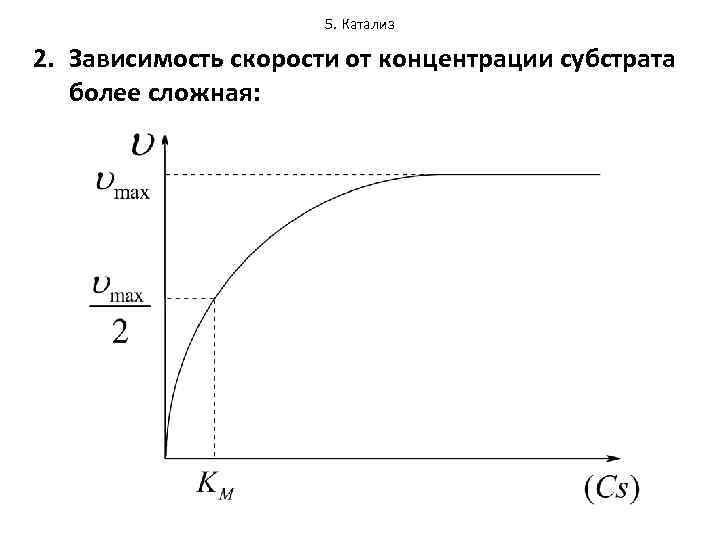 5. Катализ

2. Зависимость скорости от концентрации субстрата более сложная:

$\upsilon$

$\upsilon_{\max}$

$\frac{\upsilon_{\max}}{2}$

$K_M$

$(Cs)$